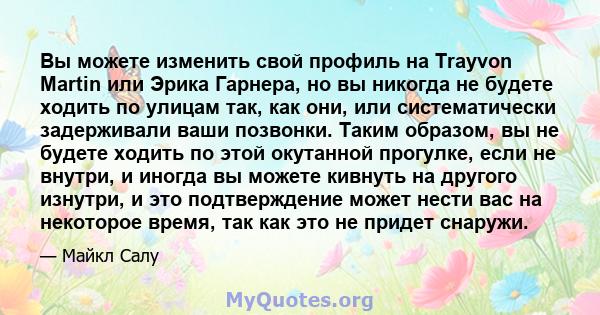 Вы можете изменить свой профиль на Trayvon Martin или Эрика Гарнера, но вы никогда не будете ходить по улицам так, как они, или систематически задерживали ваши позвонки. Таким образом, вы не будете ходить по этой окутанной прогулке, если не внутри, и иногда вы можете кивнуть на другого изнутри, и это подтверждение может нести вас на некоторое время, так как это не придет снаружи.

— Майкл Салу

MyQuotes.org